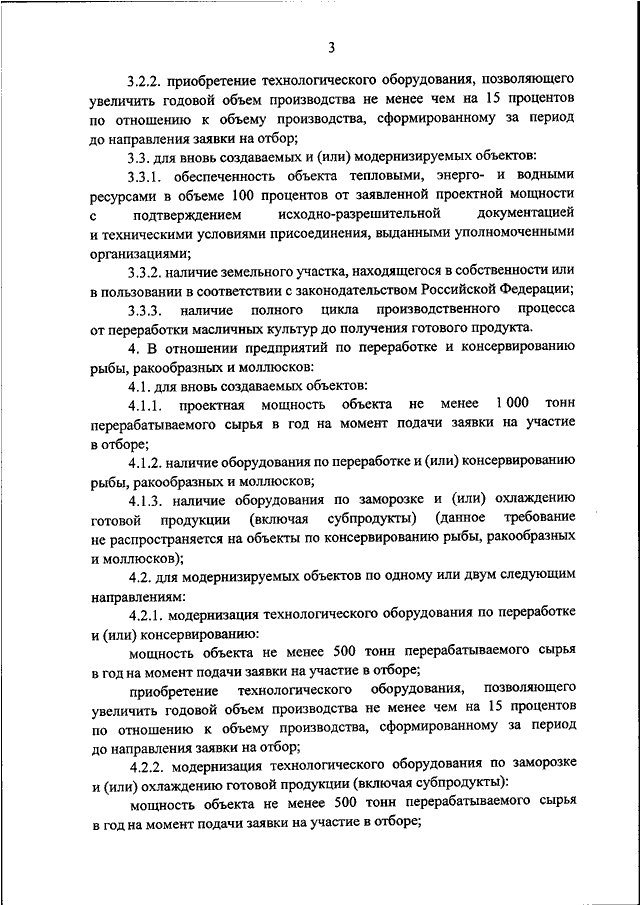 3

3.2.2. приобретение технологического оборудования, позволяющего увеличить годовой объем производства не менее чем на 15 процентов по отношению к объему производства, сформированному за период до направления заявки на отбор;

3.3. для вновь создаваемых и (или) модернизируемых объектов:

3.3.1. обеспеченность объекта тепловыми, энерго- и водными ресурсами в объеме 100 процентов от заявленной проектной мощности с подтверждением исходно-разрешительной документацией и техническими условиями присоединения, выданными уполномоченными организациями;

3.3.2. наличие земельного участка, находящегося в собственности или в пользовании в соответствии с законодательством Российской Федерации;

3.3.3. наличие полного цикла производственного процесса от переработки масличных культур до получения готового продукта.

4. В отношении предприятий по переработке и консервированию рыбы, ракообразных и моллюсков:

4.1. для вновь создаваемых объектов:

4.1.1. проектная мощность объекта не менее 1 000 тонн перерабатываемого сырья в год на момент подачи заявки на участие в отборе;

4.1.2. наличие оборудования по переработке и (или) консервированию рыбы, ракообразных и моллюсков;

4.1.3. наличие оборудования по заморозке и (или) охлаждению готовой продукции (включая субпродукты) (данное требование не распространяется на объекты по консервированию рыбы, ракообразных и моллюсков);

4.2. для модернизируемых объектов по одному или двум следующим направлениям:

4.2.1. модернизация технологического оборудования по переработке и (или) консервированию:

мощность объекта не менее 500 тонн перерабатываемого сырья в год на момент подачи заявки на участие в отборе;

приобретение технологического оборудования, позволяющего увеличить годовой объем производства не менее чем на 15 процентов по отношению к объему производства, сформированному за период до направления заявки на отбор;

4.2.2. модернизация технологического оборудования по заморозке и (или) охлаждению готовой продукции (включая субпродукты):

мощность объекта не менее 500 тонн перерабатываемого сырья в год на момент подачи заявки на участие в отборе;